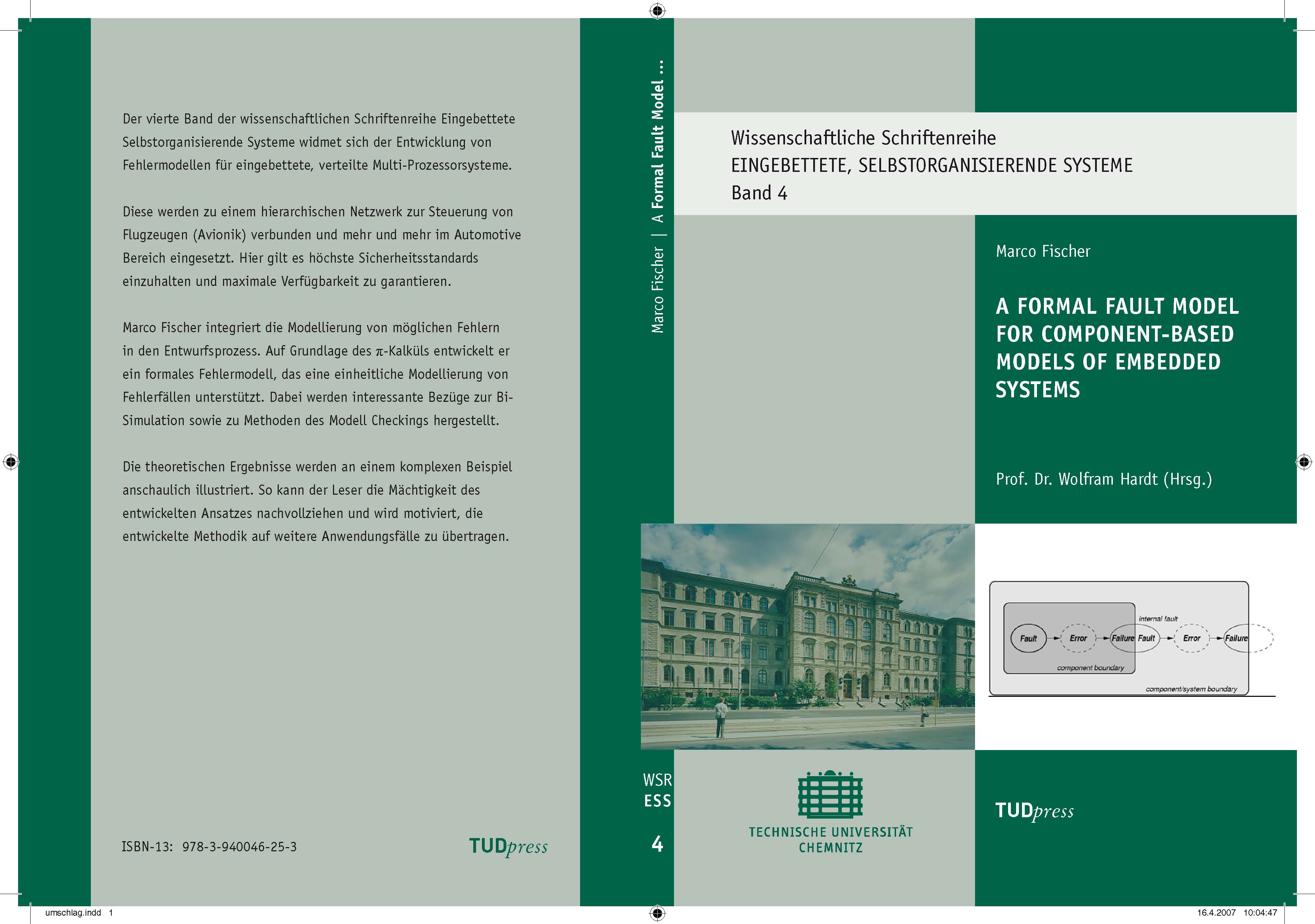 Der vierte Band der wissenschaftlichen Schriftenreihe Eingebettete Selbstorganisierende Systeme widmet sich der Entwicklung von Fehlermodellen für eingebettete, verteilte Multi-Prozessorsysteme.

Diese werden zu einem hierarchischen Netzwerk zur Steuerung von Flugzeugen (Avionik) verbunden und mehr und mehr im Automotive Bereich eingesetzt. Hier gilt es höchste Sicherheitsstandards einzuhalten und maximale Verfügbarkeit zu garantieren.

Marco Fischer integriert die Modellierung von möglichen Fehlern in den Entwurfsprozess. Auf Grundlage des $\pi$-Kalküls entwickelt er ein formales Fehlermodell, das eine einheitliche Modellierung von Fehlerfällen unterstützt. Dabei werden interessante Bezüge zur Bi-Simulation sowie zu Methoden des Modell Checkings hergestellt.

Die theoretischen Ergebnisse werden an einem komplexen Beispiel anschaulich illustriert. So kann der Leser die Mächtigkeit des entwickelten Ansatzes nachvollziehen und wird motiviert, die entwickelte Methodik auf weitere Anwendungsfälle zu übertragen.

ISBN-13: 978-3-940046-25-3

TUDpress

Marco Fischer | A Formal Fault Model ...

WSR
ESS
4

Wissenschaftliche Schriftenreihe
EINGEBETTETE, SELBSTORGANISIERENDE SYSTEME
Band 4

Marco Fischer

A FORMAL FAULT MODEL FOR COMPONENT-BASED MODELS OF EMBEDDED SYSTEMS

Prof. Dr. Wolfram Hardt (Hrsg.)

internal fault
Fault
Error
Failure
Fault
Error
Failure
component boundary
component/system boundary

TECHNISCHE UNIVERSITÄT CHEMNITZ

TUDpress

umschlag.indd 1
16.4.2007 10:04:47